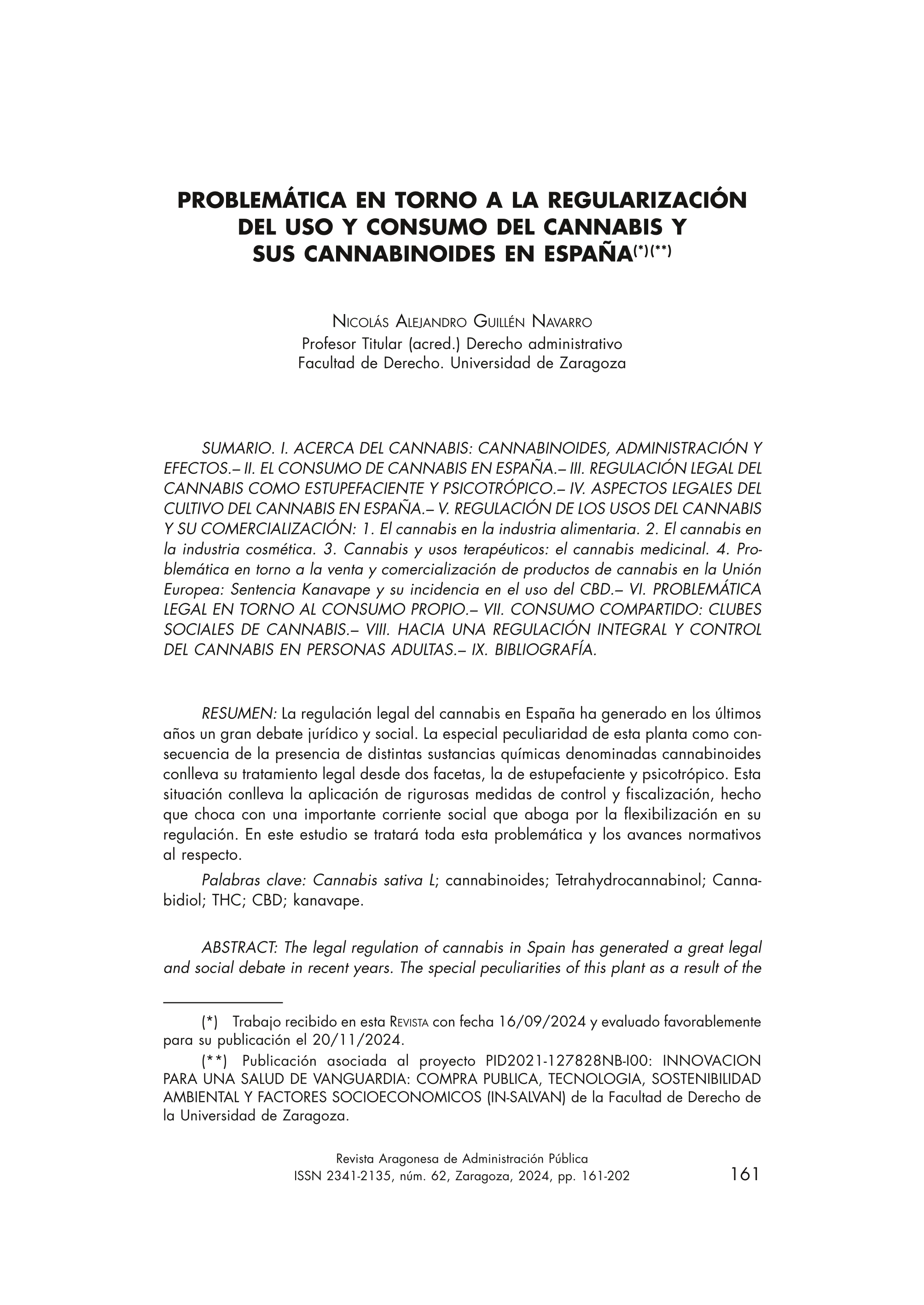 PROBLEMÁTICA EN TORNO A LA REGULARIZACIÓN DEL USO Y CONSUMO DEL CANNABIS Y SUS CANNABINOIDES EN ESPAÑA(*)(**)

Nicolás Alejandro Guillén Navarro
Profesor Titular (acred.) Derecho administrativo
Facultad de Derecho. Universidad de Zaragoza

SUMARIO. I. ACERCA DEL CANNABIS: CANNABINOIDES, ADMINISTRACIÓN Y EFECTOS.– II. EL CONSUMO DE CANNABIS EN ESPAÑA.– III. REGULACIÓN LEGAL DEL CANNABIS COMO ESTUPEFACIENTE Y PSICOTRÓPICO.– IV. ASPECTOS LEGALES DEL CULTIVO DEL CANNABIS EN ESPAÑA.– V. REGULACIÓN DE LOS USOS DEL CANNABIS Y SU COMERCIALIZACIÓN: 1. El cannabis en la industria alimentaria. 2. El cannabis en la industria cosmética. 3. Cannabis y usos terapéuticos: el cannabis medicinal. 4. Problemática en torno a la venta y comercialización de productos de cannabis en la Unión Europea: Sentencia Kanavape y su incidencia en el uso del CBD.– VI. PROBLEMÁTICA LEGAL EN TORNO AL CONSUMO PROPIO.– VII. CONSUMO COMPARTIDO: CLUBES SOCIALES DE CANNABIS.– VIII. HACIA UNA REGULACIÓN INTEGRAL Y CONTROL DEL CANNABIS EN PERSONAS ADULTAS.– IX. BIBLIOGRAFÍA.

RESUMEN: La regulación legal del cannabis en España ha generado en los últimos años un gran debate jurídico y social. La especial peculiaridad de esta planta como consecuencia de la presencia de distintas sustancias químicas denominadas cannabinoides conlleva su tratamiento legal desde dos facetas, la de estupefaciente y psicotrópico. Esta situación conlleva la aplicación de rigurosas medidas de control y fiscalización, hecho que choca con una importante corriente social que aboga por la flexibilización en su regulación. En este estudio se tratará toda esta problemática y los avances normativos al respecto.

Palabras clave: Cannabis sativa L; cannabinoides; Tetrahydrocannabinol; Cannabidiol; THC; CBD; kanavape.

ABSTRACT: The legal regulation of cannabis in Spain has generated a great legal and social debate in recent years. The special peculiarities of this plant as a result of the

(*) Trabajo recibido en esta Revista con fecha 16/09/2024 y evaluado favorablemente para su publicación el 20/11/2024.

(**) Publicación asociada al proyecto PID2021-127828NB-I00: INNOVACION PARA UNA SALUD DE VANGUARDIA: COMPRA PUBLICA, TECNOLOGIA, SOSTENIBILIDAD AMBIENTAL Y FACTORES SOCIOECONOMICOS (IN-SALVAN) de la Facultad de Derecho de la Universidad de Zaragoza.

Revista Aragonesa de Administración Pública
ISSN 2341-2135, núm. 62, Zaragoza, 2024, pp. 161-202

161